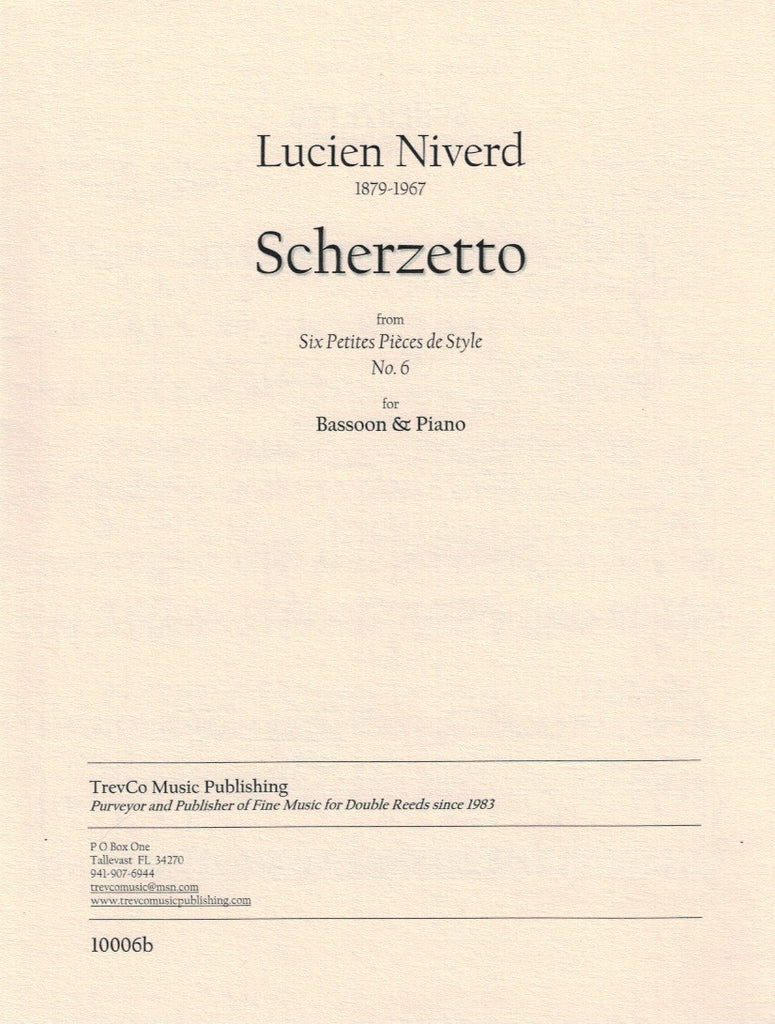 Lucien Niverd
1879-1967

Scherzetto

from
Six Petites Pièces de Style
No. 6

for
Bassoon & Piano

TrevCo Music Publishing
Purveyor and Publisher of Fine Music for Double Reeds since 1983

P O Box One
Tallevast FL 34270
941-907-6944
trevcomusic@msn.com
www.trevcomusicpublishing.com

10006b